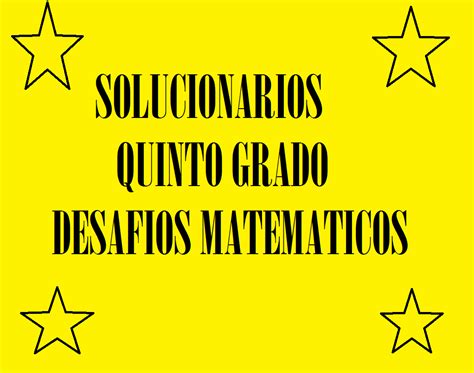 SOLUCIONARIOS
QUINTO GRADO
DESAFIOS MATEMATICOS